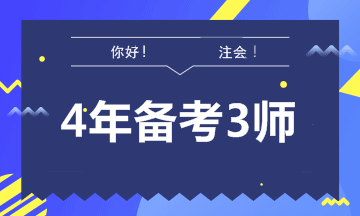 你好！　注会！

4年备考3师